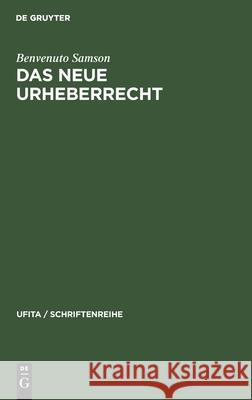 DE GRUYTER

Benvenuto Samson

DAS NEUE URHEBERRECHT

UFITA / SCHRIFTENREIHE

DE G

Kraina Książek